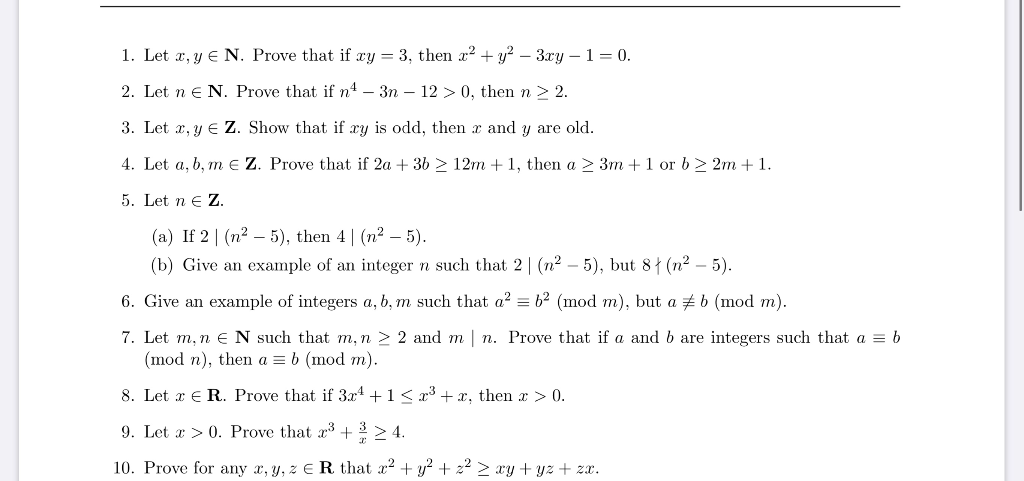 1. Let $x, y \in \mathbf{N}$. Prove that if $xy = 3$, then $x^2 + y^2 - 3xy - 1 = 0$.

2. Let $n \in \mathbf{N}$. Prove that if $n^4 - 3n - 12 > 0$, then $n \geq 2$.

3. Let $x, y \in \mathbf{Z}$. Show that if $xy$ is odd, then $x$ and $y$ are old.

4. Let $a, b, m \in \mathbf{Z}$. Prove that if $2a + 3b \geq 12m + 1$, then $a \geq 3m + 1$ or $b \geq 2m + 1$.

5. Let $n \in \mathbf{Z}$.

(a) If $2 \mid (n^2 - 5)$, then $4 \mid (n^2 - 5)$.

(b) Give an example of an integer $n$ such that $2 \mid (n^2 - 5)$, but $8 \nmid (n^2 - 5)$.

6. Give an example of integers $a, b, m$ such that $a^2 \equiv b^2 \pmod{m}$, but $a \not\equiv b \pmod{m}$.

7. Let $m, n \in \mathbf{N}$ such that $m, n \geq 2$ and $m \mid n$. Prove that if $a$ and $b$ are integers such that $a \equiv b \pmod{n}$, then $a \equiv b \pmod{m}$.

8. Let $x \in \mathbf{R}$. Prove that if $3x^4 + 1 \leq x^3 + x$, then $x > 0$.

9. Let $x > 0$. Prove that $x^3 + \frac{3}{x} \geq 4$.

10. Prove for any $x, y, z \in \mathbf{R}$ that $x^2 + y^2 + z^2 \geq xy + yz + zx$.